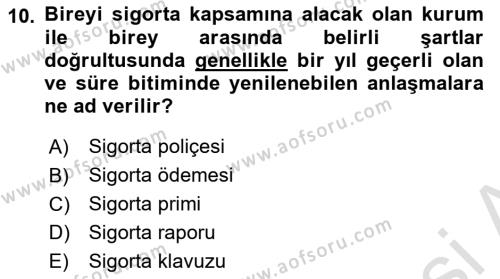 10. Bireyi sigorta kapsamına alacak olan kurum ile birey arasında belirli şartlar doğrultusunda genellikle bir yıl geçerli olan ve süre bitiminde yenilenebilen anlaşmalara ne ad verilir?

A) Sigorta poliçesi
B) Sigorta ödemesi
C) Sigorta primi
D) Sigorta raporu
E) Sigorta klavuzu

www.aofsoru.com
www.aofsoru.com
www.aofsoru.com
www.aofsoru.com
www.aofsoru.com